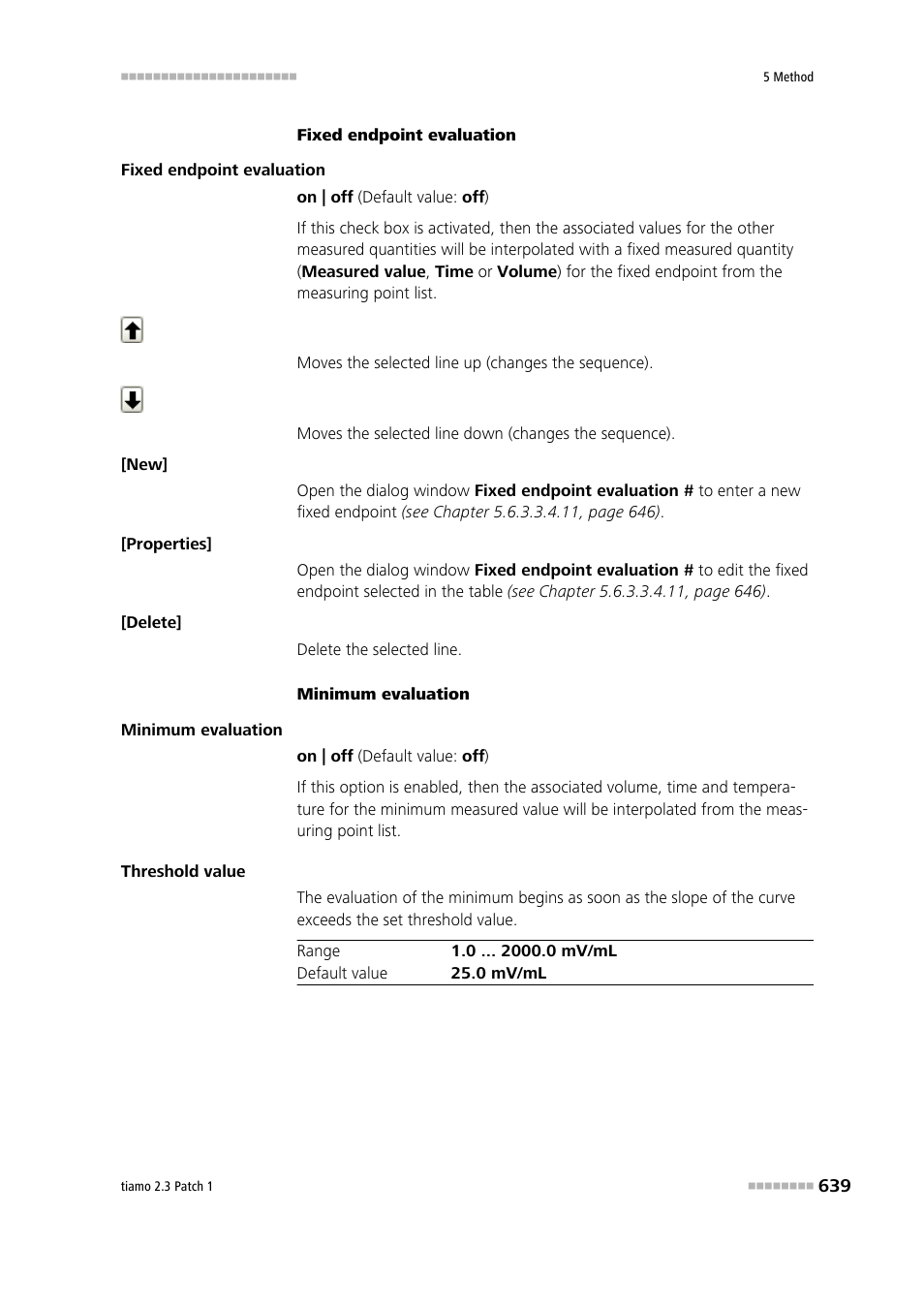 5 Method

Fixed endpoint evaluation

Fixed endpoint evaluation

on | off (Default value: off)

If this check box is activated, then the associated values for the other measured quantities will be interpolated with a fixed measured quantity (Measured value, Time or Volume) for the fixed endpoint from the measuring point list.

Moves the selected line up (changes the sequence).

Moves the selected line down (changes the sequence).

[New]

Open the dialog window Fixed endpoint evaluation # to enter a new fixed endpoint (see Chapter 5.6.3.3.4.11, page 646).

[Properties]

Open the dialog window Fixed endpoint evaluation # to edit the fixed endpoint selected in the table (see Chapter 5.6.3.3.4.11, page 646).

[Delete]

Delete the selected line.

Minimum evaluation

Minimum evaluation

on | off (Default value: off)

If this option is enabled, then the associated volume, time and temperature for the minimum measured value will be interpolated from the measuring point list.

Threshold value

The evaluation of the minimum begins as soon as the slope of the curve exceeds the set threshold value.

| Range | 1.0 ... 2000.0 mV/mL |
|---|---|
| Default value | 25.0 mV/mL |

tiamo 2.3 Patch 1

639